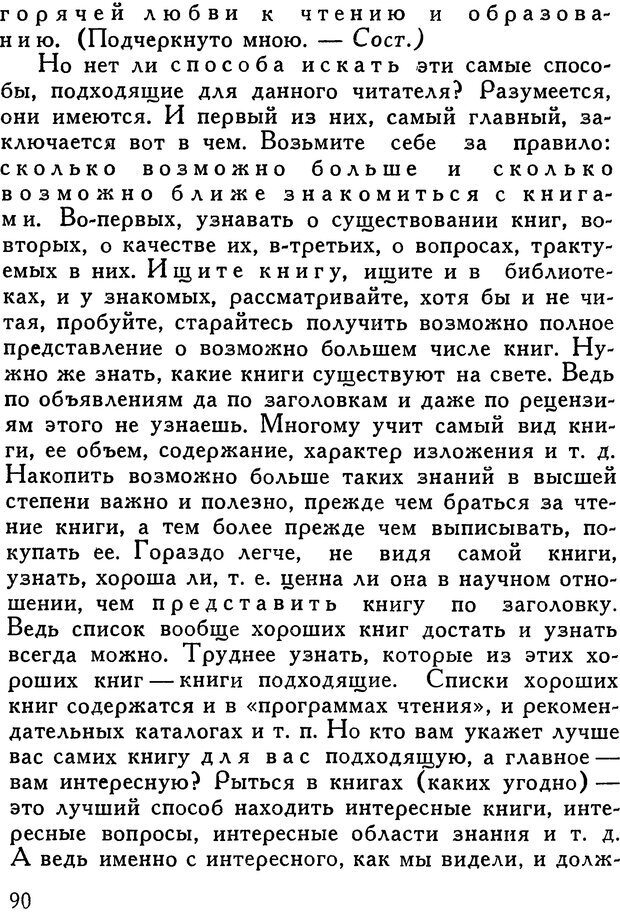 горячей любви к чтению и образованию. (Подчеркнуто мною. — Сост.)

Но нет ли способа искать эти самые способы, подходящие для данного читателя? Разумеется, они имеются. И первый из них, самый главный, заключается вот в чем. Возьмите себе за правило: сколько возможно больше и сколько возможно ближе знакомиться с книгами. Во-первых, узнавать о существовании книг, во-вторых, о качестве их, в-третьих, о вопросах, трактуемых в них. Ищите книгу, ищите и в библиотеках, и у знакомых, рассматривайте, хотя бы и не читая, пробуйте, старайтесь получить возможно полное представление о возможно большем числе книг. Нужно же знать, какие книги существуют на свете. Ведь по объявлениям да по заголовкам и даже по рецензиям этого не узнаешь. Многому учит самый вид книги, ее объем, содержание, характер изложения и т. д. Накопить возможно больше таких знаний в высшей степени важно и полезно, прежде чем браться за чтение книги, а тем более прежде чем выписывать, покупать ее. Гораздо легче, не видя самой книги, узнать, хороша ли, т. е. ценна ли она в научном отношении, чем представить книгу по заголовку. Ведь список вообще хороших книг достать и узнать всегда можно. Труднее узнать, которые из этих хороших книг — книги подходящие. Списки хороших книг содержатся и в «программах чтения», и рекомендательных каталогах и т. п. Но кто вам укажет лучше вас самих книгу для вас подходящую, а главное — вам интересную? Рыться в книгах (каких угодно) — это лучший способ находить интересные книги, интересные вопросы, интересные области знания и т. д. А ведь именно с интересного, как мы видели, и долж-

90